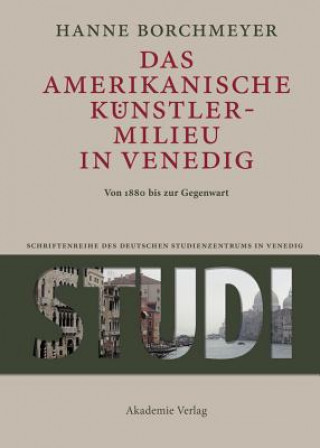 HANNE BORCHMEYER

DAS AMERIKANISCHE KÜNSTLER-MILIEU IN VENEDIG

Von 1880 bis zur Gegenwart

SCHRIFTENREIHE DES DEUTSCHEN STUDIENZENTRUMS IN VENEDIG

STUDI

Akademie Verlag